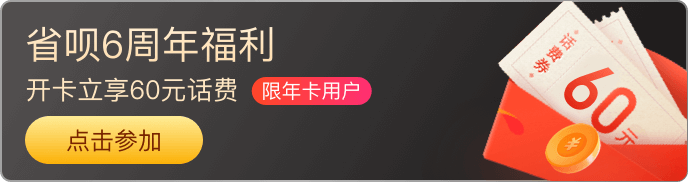 省呗6周年福利

开卡立享60元话费 限年卡用户

点击参加

话费券

60元

¥